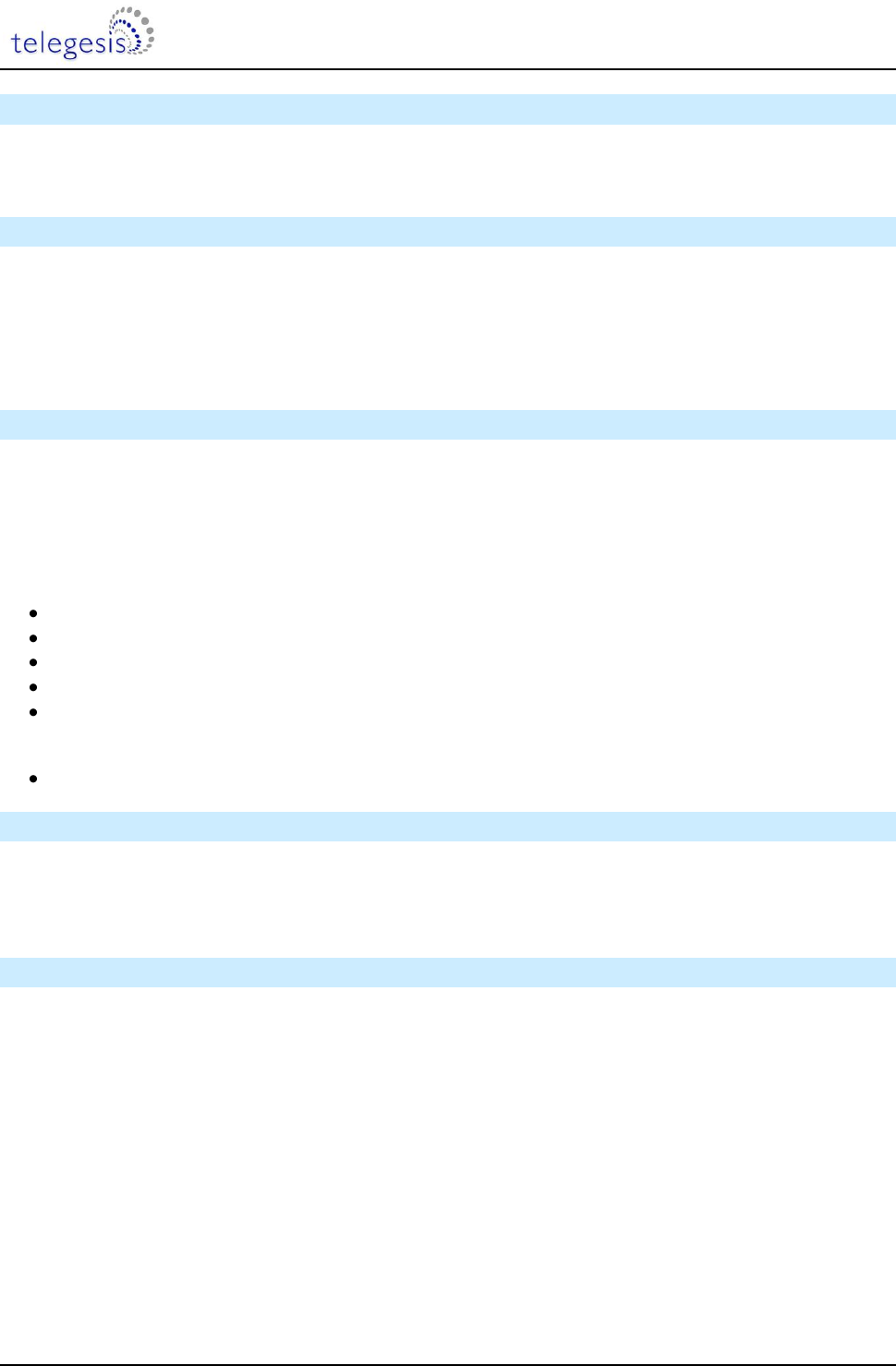 telegesis